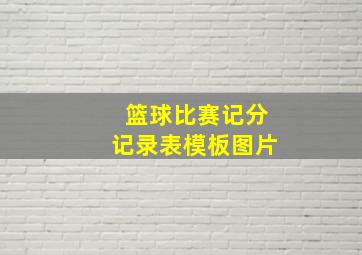 篮球比赛记分
记录表模板图片